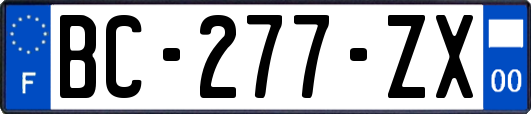 F
BC-277-ZX
00